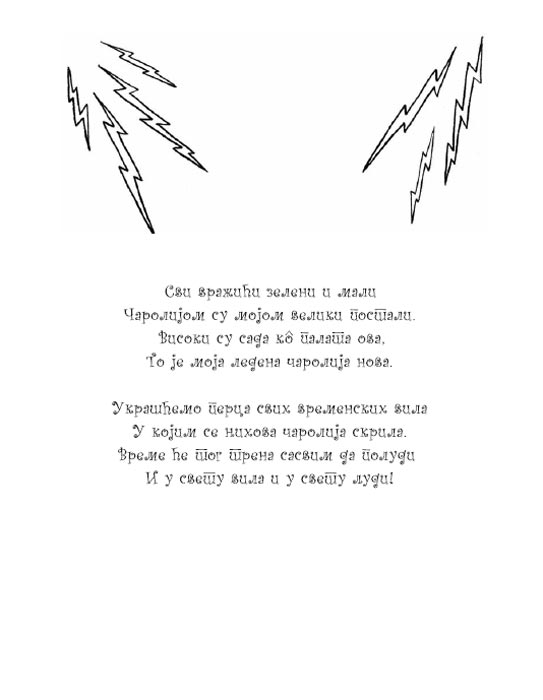 Сви вражићи зелени и мали
Чаролијом су мојом велики постали.
Високи су сада кô палата ова,
То је моја ледена чаролија нова.

Украшћемо перца свих временских вила
У којим се њихова чаролија скрила.
Време ће тог трена сасвим да полуди
И у свету вила и у свету људи!